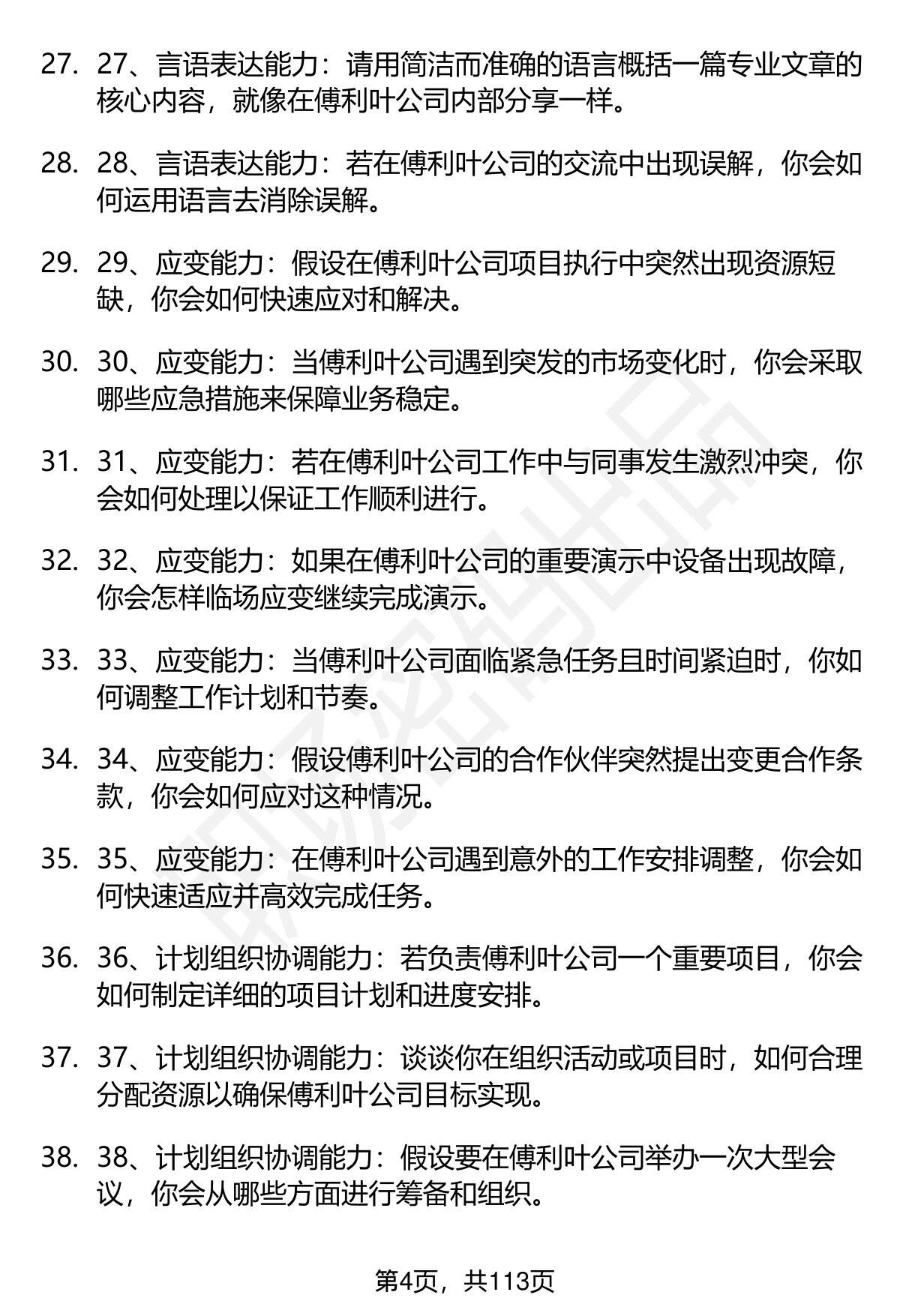 27. 27、言语表达能力：请用简洁而准确的语言概括一篇专业文章的核心内容，就像在傅利叶公司内部分享一样。

28. 28、言语表达能力：若在傅利叶公司的交流中出现误解，你会如何运用语言去消除误解。

29. 29、应变能力：假设在傅利叶公司项目执行中突然出现资源短缺，你会如何快速应对和解决。

30. 30、应变能力：当傅利叶公司遇到突发的市场变化时，你会采取哪些应急措施来保障业务稳定。

31. 31、应变能力：若在傅利叶公司工作中与同事发生激烈冲突，你会如何处理以保证工作顺利进行。

32. 32、应变能力：如果在傅利叶公司的重要演示中设备出现故障，你会怎样临场应变继续完成演示。

33. 33、应变能力：当傅利叶公司面临紧急任务且时间紧迫时，你如何调整工作计划和节奏。

34. 34、应变能力：假设傅利叶公司的合作伙伴突然提出变更合作条款，你会如何应对这种情况。

35. 35、应变能力：在傅利叶公司遇到意外的工作安排调整，你会如何快速适应并高效完成任务。

36. 36、计划组织协调能力：若负责傅利叶公司一个重要项目，你会如何制定详细的项目计划和进度安排。

37. 37、计划组织协调能力：谈谈你在组织活动或项目时，如何合理分配资源以确保傅利叶公司目标实现。

38. 38、计划组织协调能力：假设要在傅利叶公司举办一次大型会议，你会从哪些方面进行筹备和组织。

第4页，共113页